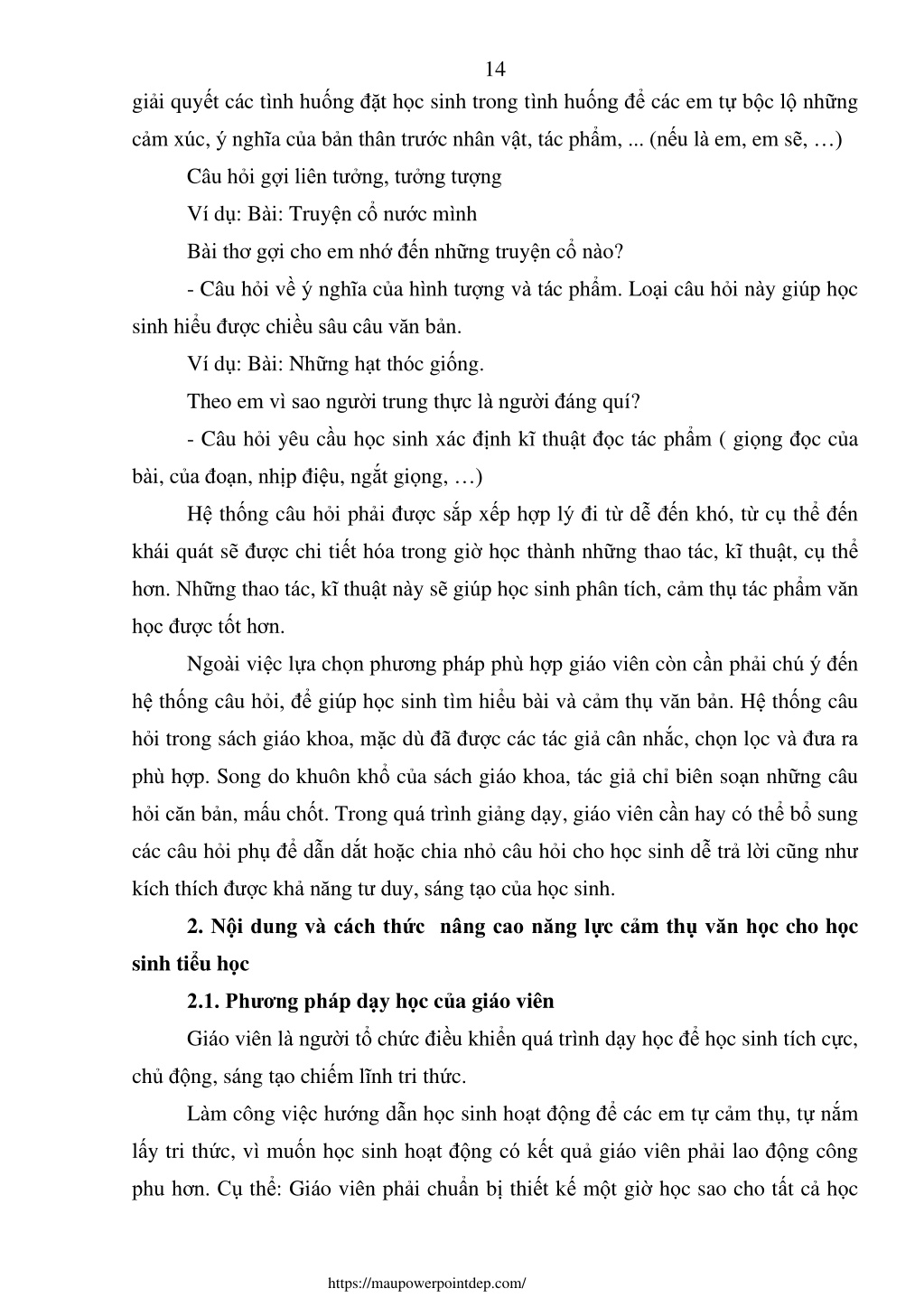 14

giải quyết các tình huống đặt học sinh trong tình huống để các em tự bộc lộ những cảm xúc, ý nghĩa của bản thân trước nhân vật, tác phẩm, ... (nếu là em, em sẽ, …)

Câu hỏi gợi liên tưởng, tưởng tượng

Ví dụ: Bài: Truyện cổ nước mình

Bài thơ gợi cho em nhớ đến những truyện cổ nào?

- Câu hỏi về ý nghĩa của hình tượng và tác phẩm. Loại câu hỏi này giúp học sinh hiểu được chiều sâu câu văn bản.

Ví dụ: Bài: Những hạt thóc giống.

Theo em vì sao người trung thực là người đáng quí?

- Câu hỏi yêu cầu học sinh xác định kĩ thuật đọc tác phẩm ( giọng đọc của bài, của đoạn, nhịp điệu, ngắt giọng, …)

Hệ thống câu hỏi phải được sắp xếp hợp lý đi từ dễ đến khó, từ cụ thể đến khái quát sẽ được chi tiết hóa trong giờ học thành những thao tác, kĩ thuật, cụ thể hơn. Những thao tác, kĩ thuật này sẽ giúp học sinh phân tích, cảm thụ tác phẩm văn học được tốt hơn.

Ngoài việc lựa chọn phương pháp phù hợp giáo viên còn cần phải chú ý đến hệ thống câu hỏi, để giúp học sinh tìm hiểu bài và cảm thụ văn bản. Hệ thống câu hỏi trong sách giáo khoa, mặc dù đã được các tác giả cân nhắc, chọn lọc và đưa ra phù hợp. Song do khuôn khổ của sách giáo khoa, tác giả chỉ biên soạn những câu hỏi căn bản, mấu chốt. Trong quá trình giảng dạy, giáo viên cần hay có thể bổ sung các câu hỏi phụ để dẫn dắt hoặc chia nhỏ câu hỏi cho học sinh dễ trả lời cũng như kích thích được khả năng tư duy, sáng tạo của học sinh.

2. Nội dung và cách thức  nâng cao năng lực cảm thụ văn học cho học sinh tiểu học

2.1. Phương pháp dạy học của giáo viên

Giáo viên là người tổ chức điều khiển quá trình dạy học để học sinh tích cực, chủ động, sáng tạo chiếm lĩnh tri thức.

Làm công việc hướng dẫn học sinh hoạt động để các em tự cảm thụ, tự nắm lấy tri thức, vì muốn học sinh hoạt động có kết quả giáo viên phải lao động công phu hơn. Cụ thể: Giáo viên phải chuẩn bị thiết kế một giờ học sao cho tất cả học

https://maupowerpointdep.com/